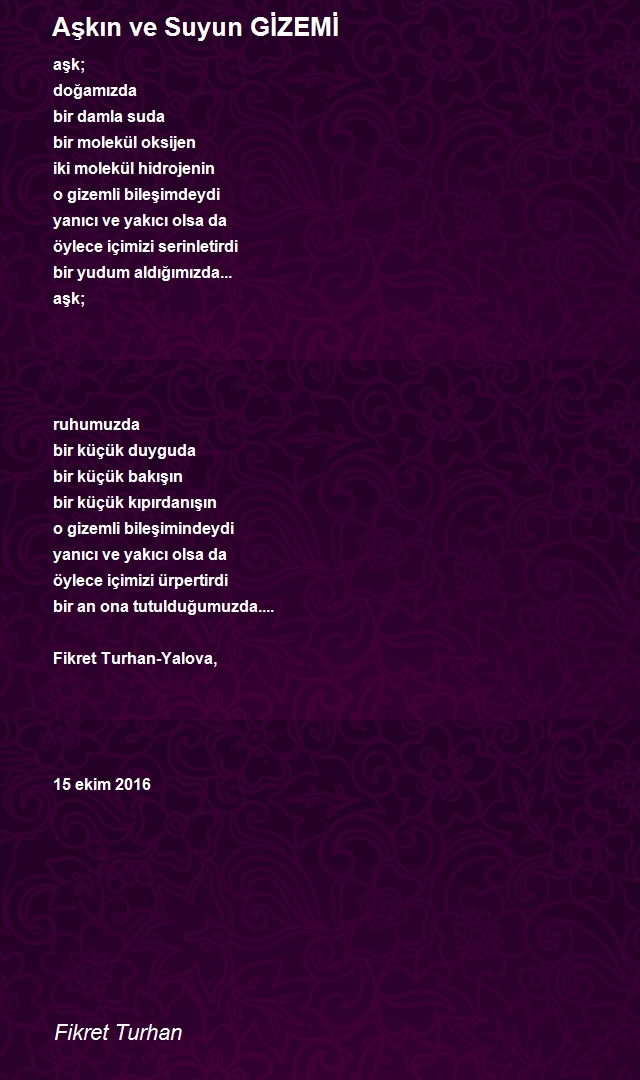 Aşkın ve Suyun GİZEMİ

aşk;
doğamızda
bir damla suda
bir molekül oksijen
iki molekül hidrojenin
o gizemli bileşimdeydi
yanıcı ve yakıcı olsa da
öylece içimizi serinletirdi
bir yudum aldığımızda...
aşk;

ruhumuzda
bir küçük duyguda
bir küçük bakışın
bir küçük kıpırdanışın
o gizemli bileşimindeydi
yanıcı ve yakıcı olsa da
öylece içimizi ürpertirdi
bir an ona tutulduğumuzda....

Fikret Turhan-Yalova,

15 ekim 2016

Fikret Turhan